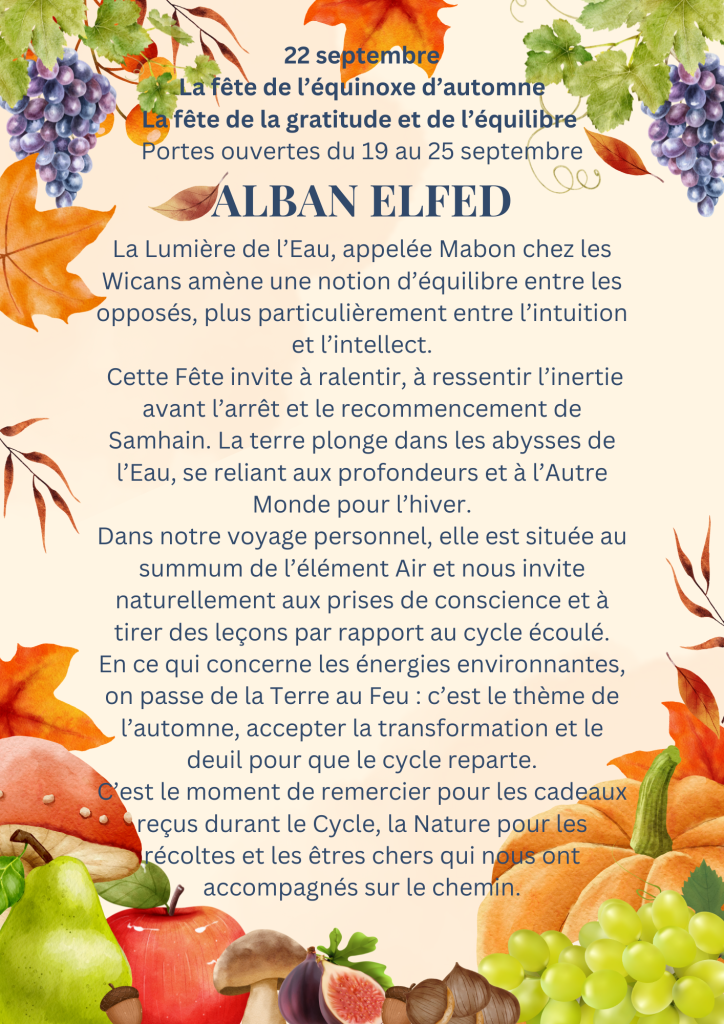 22 septembre
La fête de l'équinoxe d'automne
La fête de la gratitude et de l'équilibre
Portes ouvertes du 19 au 25 septembre

ALBAN ELFED

La Lumière de l'Eau, appelée Mabon chez les Wicans amène une notion d'équilibre entre les opposés, plus particulièrement entre l'intuition et l'intellect.

Cette Fête invite à ralentir, à ressentir l'inertie avant l'arrêt et le recommencement de Samhain. La terre plonge dans les abysses de l'Eau, se reliant aux profondeurs et à l'Autre Monde pour l'hiver.

Dans notre voyage personnel, elle est située au summum de l'élément Air et nous invite naturellement aux prises de conscience et à tirer des leçons par rapport au cycle écoulé.

En ce qui concerne les énergies environnantes, on passe de la Terre au Feu : c'est le thème de l'automne, accepter la transformation et le deuil pour que le cycle reparte.

C'est le moment de remercier pour les cadeaux reçus durant le Cycle, la Nature pour les récoltes et les êtres chers qui nous ont accompagnés sur le chemin.